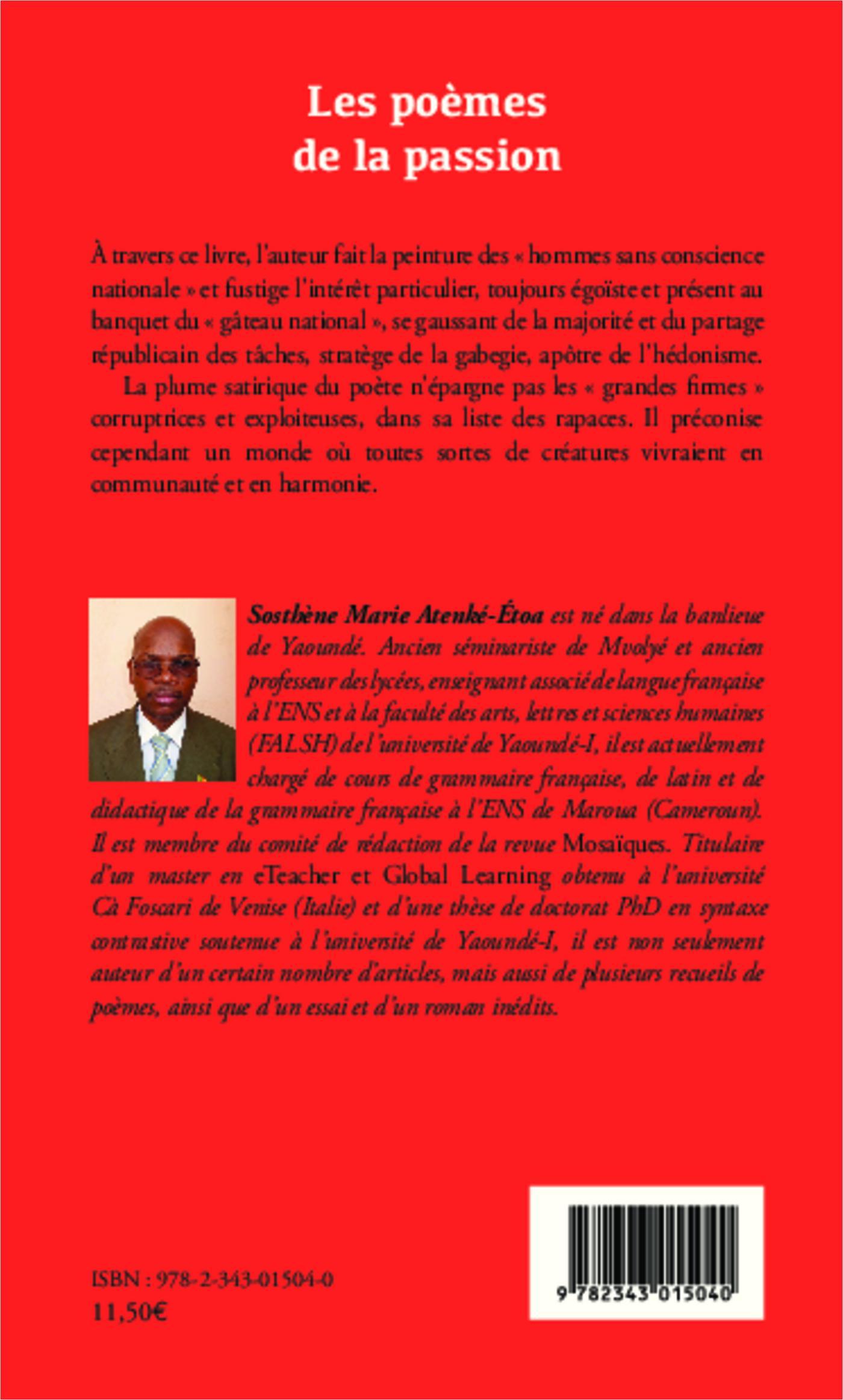 Les poèmes de la passion

À travers ce livre, l'auteur fait la peinture des « hommes sans conscience nationale » et fustige l'intérêt particulier, toujours égoïste et présent au banquet du « gâteau national », se gaussant de la majorité et du partage républicain des tâches, stratège de la gabegie, apôtre de l'hédonisme.

La plume satirique du poète n'épargne pas les « grandes firmes » corruptrices et exploiteuses, dans sa liste des rapaces. Il préconise cependant un monde où toutes sortes de créatures vivraient en communauté et en harmonie.

Sosthène Marie Atenké-Étoa est né dans la banlieue de Yaoundé. Ancien séminariste de Mvolyé et ancien professeur des lycées, enseignant associé de langue française à l'ENS et à la faculté des arts, lettres et sciences humaines (FALSH) de l'université de Yaoundé-I, il est actuellement chargé de cours de grammaire française, de latin et de didactique de la grammaire française à l'ENS de Maroua (Cameroun). Il est membre du comité de rédaction de la revue Mosaïques. Titulaire d'un master en eTeacher et Global Learning obtenu à l'université Cà Foscari de Venise (Italie) et d'une thèse de doctorat PhD en syntaxe contrastive soutenue à l'université de Yaoundé-I, il est non seulement auteur d'un certain nombre d'articles, mais aussi de plusieurs recueils de poèmes, ainsi que d'un essai et d'un roman inédits.

ISBN : 978-2-343-01504-0
11,50€

9 782343 015040